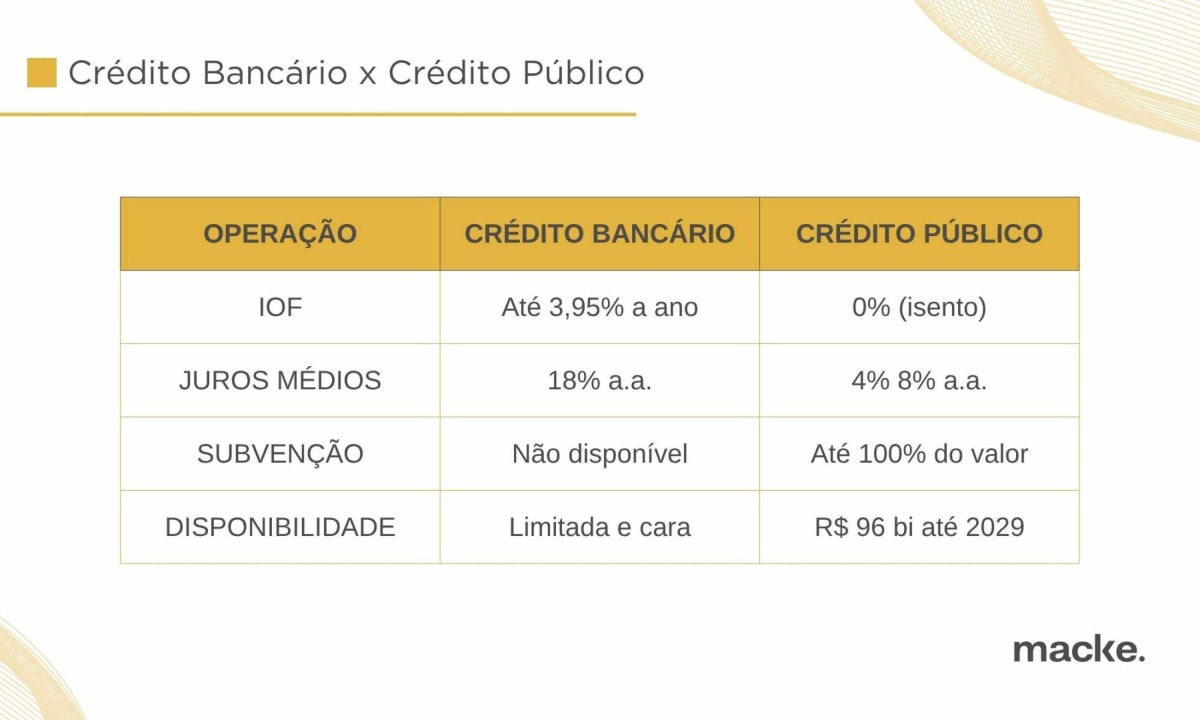 Crédito Bancário x Crédito Público

| OPERAÇÃO | CRÉDITO BANCÁRIO | CRÉDITO PÚBLICO |
|---|---|---|
| IOF | Até 3,95% a ano | 0% (isento) |
| JUROS MÉDIOS | 18% a.a. | 4% 8% a.a. |
| SUBVENÇÃO | Não disponível | Até 100% do valor |
| DISPONIBILIDADE | Limitada e cara | R$ 96 bi até 2029 |

macke.